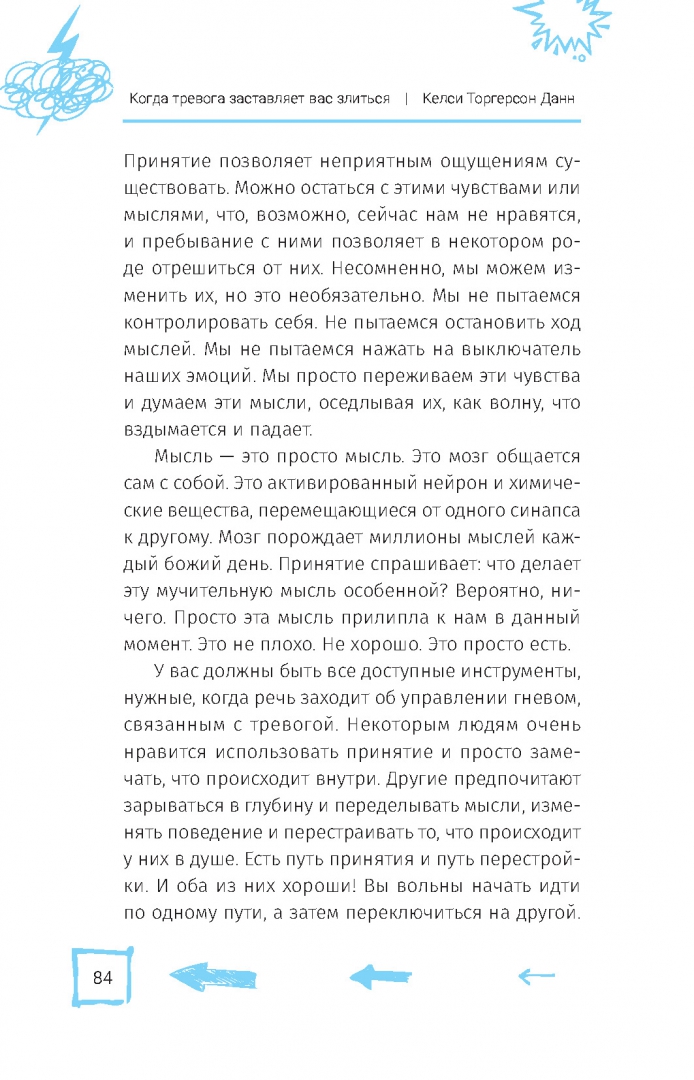 Когда тревога заставляет вас злиться | Келси Торгерсон Данн

Принятие позволяет неприятным ощущениям существовать. Можно остаться с этими чувствами или мыслями, что, возможно, сейчас нам не нравятся, и пребывание с ними позволяет в некотором роде отрешиться от них. Несомненно, мы можем изменить их, но это необязательно. Мы не пытаемся контролировать себя. Не пытаемся остановить ход мыслей. Мы не пытаемся нажать на выключатель наших эмоций. Мы просто переживаем эти чувства и думаем эти мысли, оседлывая их, как волну, что вздымается и падает.

Мысль — это просто мысль. Это мозг общается сам с собой. Это активированный нейрон и химические вещества, перемещающиеся от одного синапса к другому. Мозг порождает миллионы мыслей каждый божий день. Принятие спрашивает: что делает эту мучительную мысль особенной? Вероятно, ничего. Просто эта мысль прилипла к нам в данный момент. Это не плохо. Не хорошо. Это просто есть.

У вас должны быть все доступные инструменты, нужные, когда речь заходит об управлении гневом, связанным с тревогой. Некоторым людям очень нравится использовать принятие и просто замечать, что происходит внутри. Другие предпочитают зарываться в глубину и переделывать мысли, изменять поведение и перестраивать то, что происходит у них в душе. Есть путь принятия и путь перестройки. И оба из них хороши! Вы вольны начать идти по одному пути, а затем переключиться на другой.

84